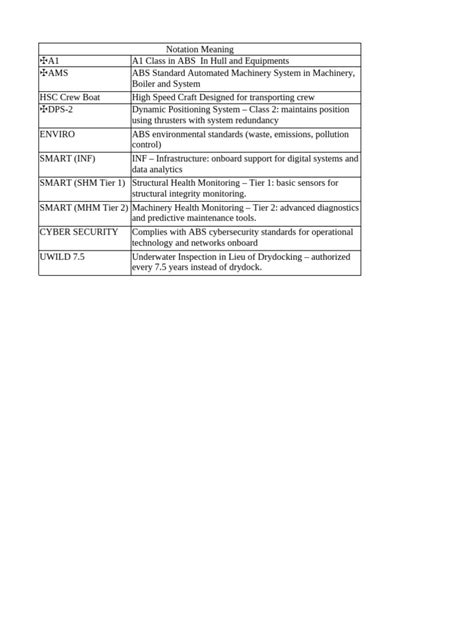 | Notation Meaning | |
|---|---|
| ✠A1 | A1 Class in ABS In Hull and Equipments |
| ✠AMS | ABS Standard Automated Machinery System in Machinery, Boiler and System |
| HSC Crew Boat | High Speed Craft Designed for transporting crew |
| ✠DPS-2 | Dynamic Positioning System – Class 2: maintains position using thrusters with system redundancy |
| ENVIRO | ABS environmental standards (waste, emissions, pollution control) |
| SMART (INF) | INF – Infrastructure: onboard support for digital systems and data analytics |
| SMART (SHM Tier 1) | Structural Health Monitoring – Tier 1: basic sensors for structural integrity monitoring. |
| SMART (MHM Tier 2) | Machinery Health Monitoring – Tier 2: advanced diagnostics and predictive maintenance tools. |
| CYBER SECURITY | Complies with ABS cybersecurity standards for operational technology and networks onboard |
| UWILD 7.5 | Underwater Inspection in Lieu of Drydocking – authorized every 7.5 years instead of drydock. |